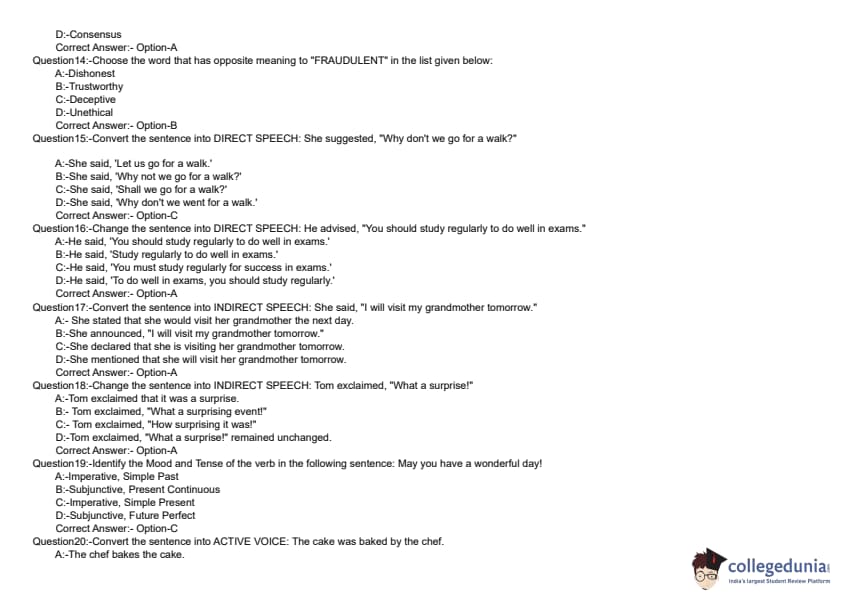 D:-Consensus
Correct Answer:- Option-A
Question14:-Choose the word that has opposite meaning to "FRAUDULENT" in the list given below:
A:-Dishonest
B:-Trustworthy
C:-Deceptive
D:-Unethical
Correct Answer:- Option-B
Question15:-Convert the sentence into DIRECT SPEECH: She suggested, "Why don't we go for a walk?"

A:-She said, 'Let us go for a walk.'
B:-She said, 'Why not we go for a walk?'
C:-She said, 'Shall we go for a walk?'
D:-She said, 'Why don't we went for a walk.'
Correct Answer:- Option-C
Question16:-Change the sentence into DIRECT SPEECH: He advised, "You should study regularly to do well in exams."
A:-He said, 'You should study regularly to do well in exams.'
B:-He said, 'Study regularly to do well in exams.'
C:-He said, 'You must study regularly for success in exams.'
D:-He said, 'To do well in exams, you should study regularly.'
Correct Answer:- Option-A
Question17:-Convert the sentence into INDIRECT SPEECH: She said, "I will visit my grandmother tomorrow."
A:- She stated that she would visit her grandmother the next day.
B:-She announced, "I will visit my grandmother tomorrow."
C:-She declared that she is visiting her grandmother tomorrow.
D:-She mentioned that she will visit her grandmother tomorrow.
Correct Answer:- Option-A
Question18:-Change the sentence into INDIRECT SPEECH: Tom exclaimed, "What a surprise!"
A:-Tom exclaimed that it was a surprise.
B:- Tom exclaimed, "What a surprising event!"
C:- Tom exclaimed, "How surprising it was!"
D:-Tom exclaimed, "What a surprise!" remained unchanged.
Correct Answer:- Option-A
Question19:-Identify the Mood and Tense of the verb in the following sentence: May you have a wonderful day!
A:-Imperative, Simple Past
B:-Subjunctive, Present Continuous
C:-Imperative, Simple Present
D:-Subjunctive, Future Perfect
Correct Answer:- Option-C
Question20:-Convert the sentence into ACTIVE VOICE: The cake was baked by the chef.
A:-The chef bakes the cake.

collegedunia
India's largest Student Review Platform